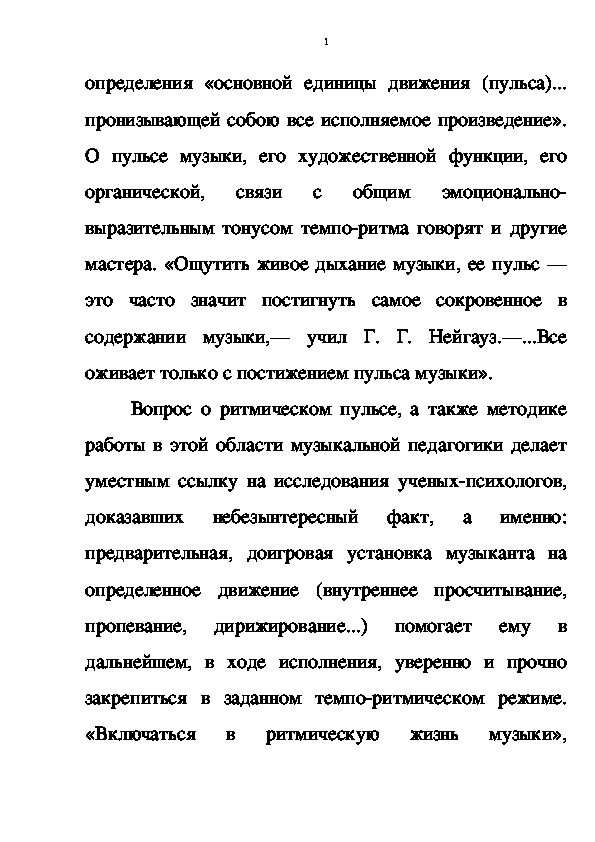 1

определения «основной единицы движения (пульса)... пронизывающей собою все исполняемое произведение». О пульсе музыки, его художественной функции, его органической, связи с общим эмоционально-выразительным тонусом темпо-ритма говорят и другие мастера. «Ощутить живое дыхание музыки, ее пульс — это часто значит постигнуть самое сокровенное в содержании музыки,— учил Г. Г. Нейгауз.—...Все оживает только с постижением пульса музыки».

Вопрос о ритмическом пульсе, а также методике работы в этой области музыкальной педагогики делает уместным ссылку на исследования ученых-психологов, доказавших небезынтересный факт, а именно: предварительная, доигровая установка музыканта на определенное движение (внутреннее просчитывание, пропевание, дирижирование...) помогает ему в дальнейшем, в ходе исполнения, уверенно и прочно закрепиться в заданном темпо-ритмическом режиме. «Включаться в ритмическую жизнь музыки»,